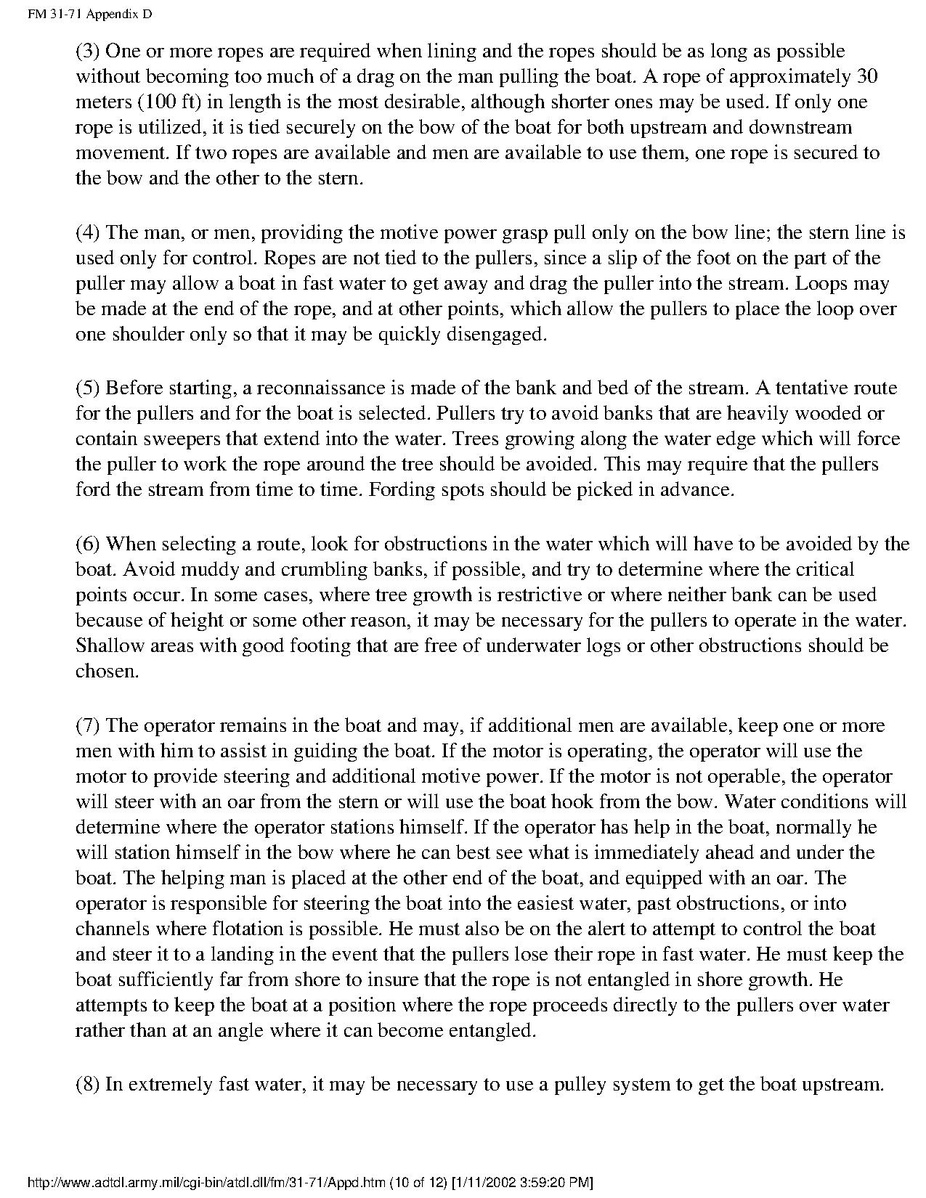 FM 31-71 Appendix D

(3) One or more ropes are required when lining and the ropes should be as long as possible without becoming too much of a drag on the man pulling the boat. A rope of approximately 30 meters (100 ft) in length is the most desirable, although shorter ones may be used. If only one rope is utilized, it is tied securely on the bow of the boat for both upstream and downstream movement. If two ropes are available and men are available to use them, one rope is secured to the bow and the other to the stern.

(4) The man, or men, providing the motive power grasp pull only on the bow line; the stern line is used only for control. Ropes are not tied to the pullers, since a slip of the foot on the part of the puller may allow a boat in fast water to get away and drag the puller into the stream. Loops may be made at the end of the rope, and at other points, which allow the pullers to place the loop over one shoulder only so that it may be quickly disengaged.

(5) Before starting, a reconnaissance is made of the bank and bed of the stream. A tentative route for the pullers and for the boat is selected. Pullers try to avoid banks that are heavily wooded or contain sweepers that extend into the water. Trees growing along the water edge which will force the puller to work the rope around the tree should be avoided. This may require that the pullers ford the stream from time to time. Fording spots should be picked in advance.

(6) When selecting a route, look for obstructions in the water which will have to be avoided by the boat. Avoid muddy and crumbling banks, if possible, and try to determine where the critical points occur. In some cases, where tree growth is restrictive or where neither bank can be used because of height or some other reason, it may be necessary for the pullers to operate in the water. Shallow areas with good footing that are free of underwater logs or other obstructions should be chosen.

(7) The operator remains in the boat and may, if additional men are available, keep one or more men with him to assist in guiding the boat. If the motor is operating, the operator will use the motor to provide steering and additional motive power. If the motor is not operable, the operator will steer with an oar from the stern or will use the boat hook from the bow. Water conditions will determine where the operator stations himself. If the operator has help in the boat, normally he will station himself in the bow where he can best see what is immediately ahead and under the boat. The helping man is placed at the other end of the boat, and equipped with an oar. The operator is responsible for steering the boat into the easiest water, past obstructions, or into channels where flotation is possible. He must also be on the alert to attempt to control the boat and steer it to a landing in the event that the pullers lose their rope in fast water. He must keep the boat sufficiently far from shore to insure that the rope is not entangled in shore growth. He attempts to keep the boat at a position where the rope proceeds directly to the pullers over water rather than at an angle where it can become entangled.

(8) In extremely fast water, it may be necessary to use a pulley system to get the boat upstream.

http://www.adtdl.army.mil/cgi-bin/atdl.dll/fm/31-71/Appd.htm (10 of 12) [1/11/2002 3:59:20 PM]